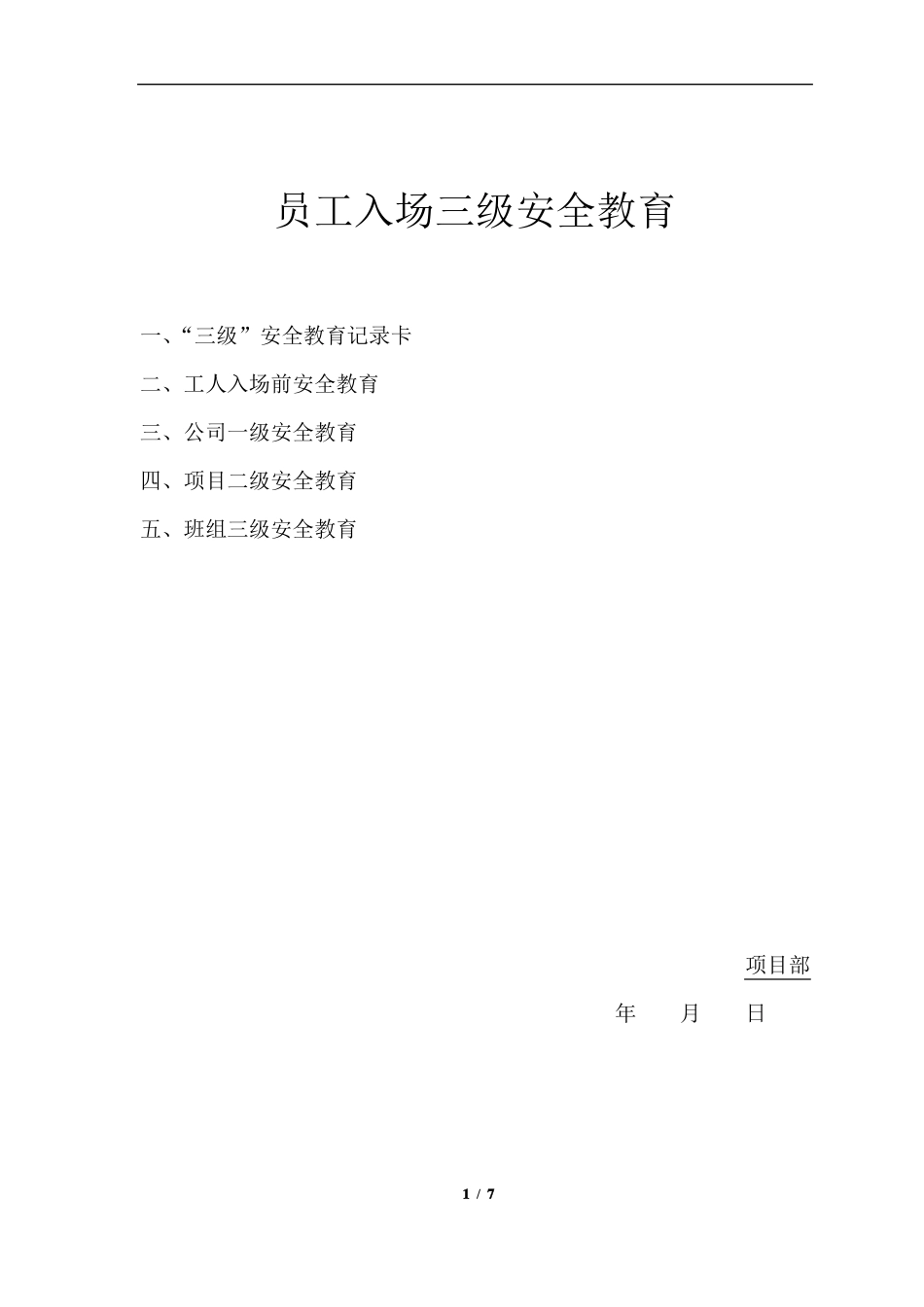 员工入场三级安全教育

一、“三级”安全教育记录卡

二、工人入场前安全教育

三、公司一级安全教育

四、项目二级安全教育

五、班组三级安全教育

项目部

年 月 日

1 / 7